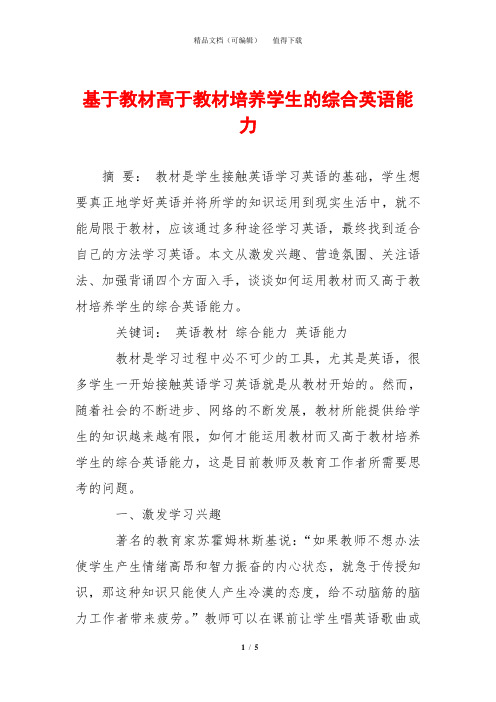 精品文档（可编辑） 值得下载

基于教材高于教材培养学生的综合英语能力

摘 要： 教材是学生接触英语学习英语的基础，学生想要真正地学好英语并将所学的知识运用到现实生活中，就不能局限于教材，应该通过多种途径学习英语，最终找到适合自己的方法学习英语。本文从激发兴趣、营造氛围、关注语法、加强背诵四个方面入手，谈谈如何运用教材而又高于教材培养学生的综合英语能力。

关键词： 英语教材 综合能力 英语能力

教材是学习过程中必不可少的工具，尤其是英语，很多学生一开始接触英语学习英语就是从教材开始的。然而，随着社会的不断进步、网络的不断发展，教材所能提供给学生的知识越来越有限，如何才能运用教材而又高于教材培养学生的综合英语能力，这是目前教师及教育工作者所需要思考的问题。

一、激发学习兴趣

著名的教育家苏霍姆林斯基说：“如果教师不想办法使学生产生情绪高昂和智力振奋的内心状态，就急于传授知识，那这种知识只能使人产生冷漠的态度，给不动脑筋的脑力工作者带来疲劳。”教师可以在课前让学生唱英语歌曲或

1 / 5